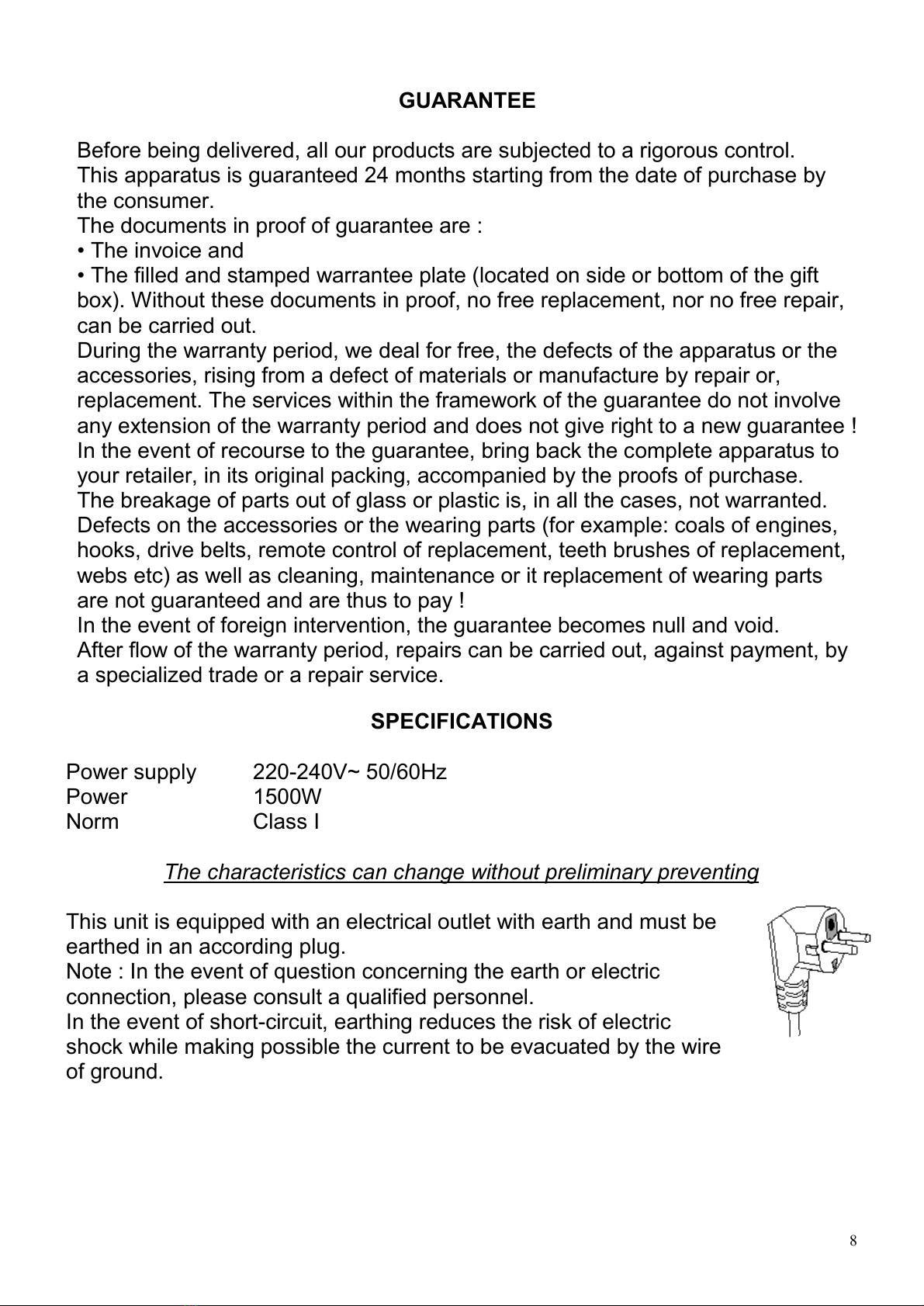 GUARANTEE

Before being delivered, all our products are subjected to a rigorous control.
This apparatus is guaranteed 24 months starting from the date of purchase by the consumer.
The documents in proof of guarantee are :
• The invoice and
• The filled and stamped warrantee plate (located on side or bottom of the gift box). Without these documents in proof, no free replacement, nor no free repair, can be carried out.
During the warranty period, we deal for free, the defects of the apparatus or the accessories, rising from a defect of materials or manufacture by repair or, replacement. The services within the framework of the guarantee do not involve any extension of the warranty period and does not give right to a new guarantee !
In the event of recourse to the guarantee, bring back the complete apparatus to your retailer, in its original packing, accompanied by the proofs of purchase.
The breakage of parts out of glass or plastic is, in all the cases, not warranted.
Defects on the accessories or the wearing parts (for example: coals of engines, hooks, drive belts, remote control of replacement, teeth brushes of replacement, webs etc) as well as cleaning, maintenance or it replacement of wearing parts are not guaranteed and are thus to pay !
In the event of foreign intervention, the guarantee becomes null and void.
After flow of the warranty period, repairs can be carried out, against payment, by a specialized trade or a repair service.

SPECIFICATIONS

| Power supply | 220-240V~ 50/60Hz |
|---|---|
| Power | 1500W |
| Norm | Class I |

The characteristics can change without preliminary preventing

This unit is equipped with an electrical outlet with earth and must be earthed in an according plug.
Note : In the event of question concerning the earth or electric connection, please consult a qualified personnel.
In the event of short-circuit, earthing reduces the risk of electric shock while making possible the current to be evacuated by the wire of ground.

8